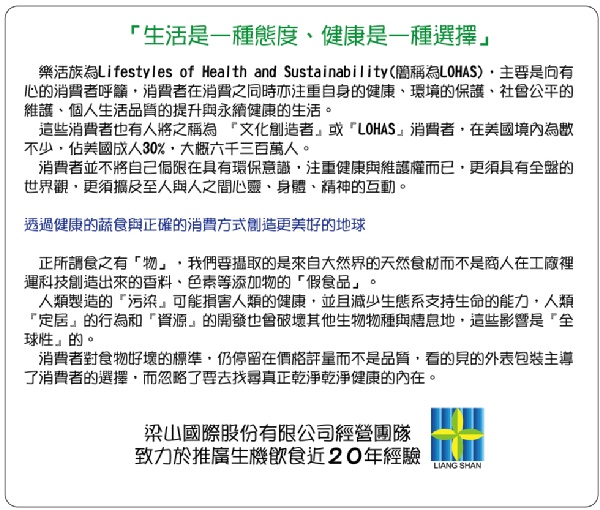 「生活是一種態度、健康是一種選擇」

樂活族為Lifestyles of Health and Sustainability(簡稱為LOHAS)，主要是向有心的消費者呼籲，消費者在消費之同時亦注重自身的健康、環境的保護、社會公平的維護、個人生活品質的提升與永續健康的生活。

這些消費者也有人將之稱為 『文化創造者』或『LOHAS』消費者，在美國境內為數不少，佔美國成人30%，大概六千三百萬人。

消費者並不將自己侷限在具有環保意識，注重健康與維護權而已，更須具有全盤的世界觀，更須擴及至人與人之間心靈、身體、精神的互動。

透過健康的蔬食與正確的消費方式創造更美好的地球

正所謂食之有「物」，我們要攝取的是來自大然界的天然食材而不是商人在工廠裡運科技創造出來的香料、色素等添加物的「假食品」。

人類製造的『污染』可能損害人類的健康，並且減少生態系支持生命的能力，人類『定居』的行為和『資源』的開發也會破壞其他生物物種與棲息地，這些影響是『全球性』的。

消費者對食物好壞的標準，仍停留在價格評量而不是品質，看的見的外表包裝主導了消費者的選擇，而忽略了要去找尋真正乾淨乾淨健康的內在。

梁山國際股份有限公司經營團隊
致力於推廣生機飲食近20年經驗

LIANG SHAN